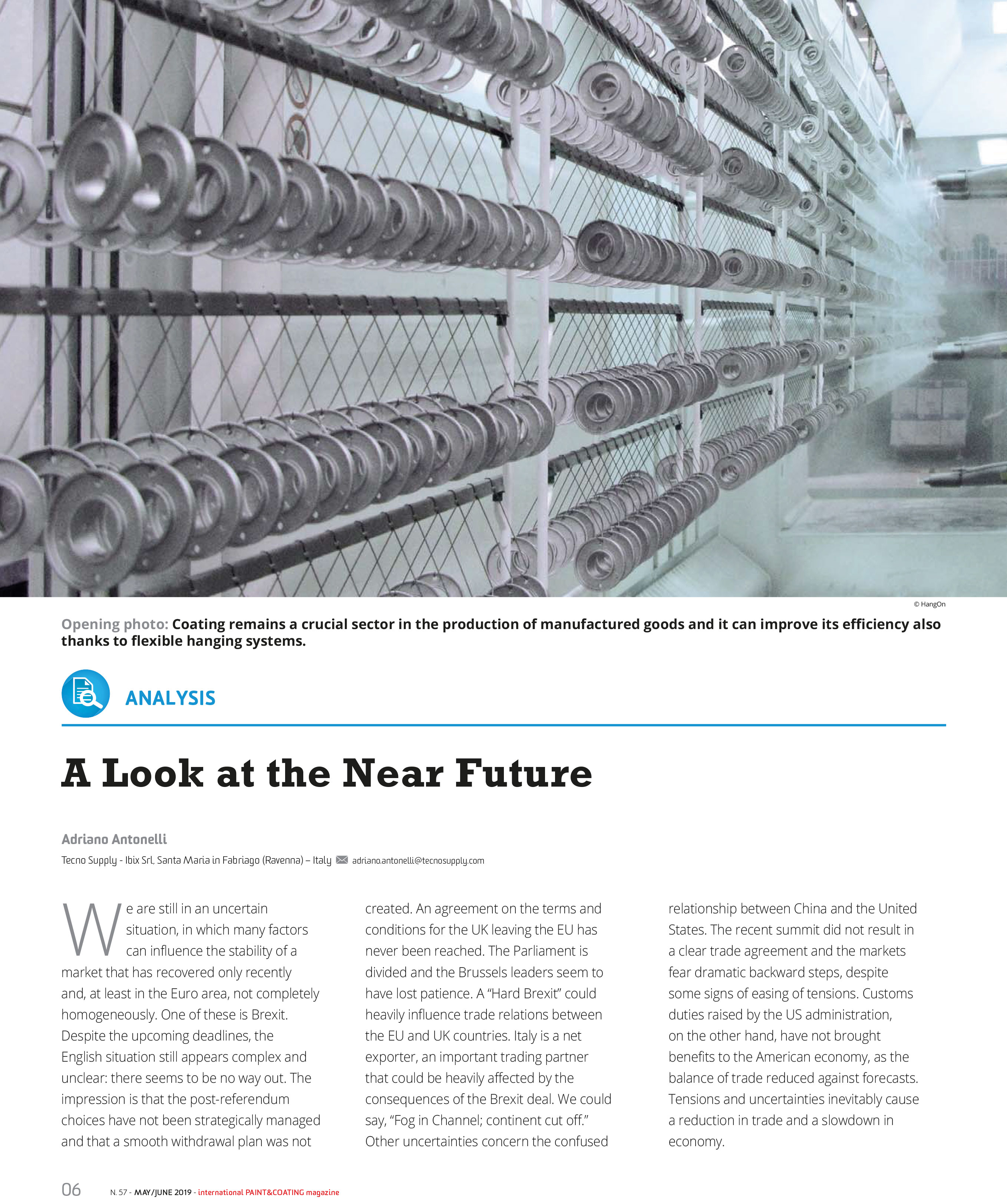 © HangOn

Opening photo: Coating remains a crucial sector in the production of manufactured goods and it can improve its efficiency also thanks to flexible hanging systems.

ANALYSIS

A Look at the Near Future

Adriano Antonelli

Tecno Supply - Ibix Srl, Santa Maria in Fabriago (Ravenna) – Italy adriano.antonelli@tecnosupply.com

We are still in an uncertain situation, in which many factors can influence the stability of a market that has recovered only recently and, at least in the Euro area, not completely homogeneously. One of these is Brexit. Despite the upcoming deadlines, the English situation still appears complex and unclear: there seems to be no way out. The impression is that the post-referendum choices have not been strategically managed and that a smooth withdrawal plan was not created. An agreement on the terms and conditions for the UK leaving the EU has never been reached. The Parliament is divided and the Brussels leaders seem to have lost patience. A "Hard Brexit" could heavily influence trade relations between the EU and UK countries. Italy is a net exporter, an important trading partner that could be heavily affected by the consequences of the Brexit deal. We could say, "Fog in Channel; continent cut off." Other uncertainties concern the confused relationship between China and the United States. The recent summit did not result in a clear trade agreement and the markets fear dramatic backward steps, despite some signs of easing of tensions. Customs duties raised by the US administration, on the other hand, have not brought benefits to the American economy, as the balance of trade reduced against forecasts. Tensions and uncertainties inevitably cause a reduction in trade and a slowdown in economy.

06 N. 57 - MAY/JUNE 2019 - international PAINT&COATING magazine